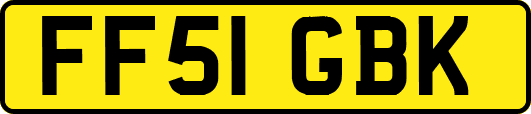 FF51 GBK